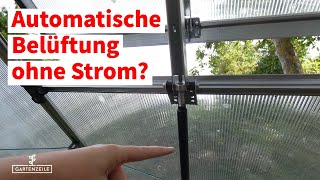 Automatische Belüftung ohne Strom?

GARTENZEILE